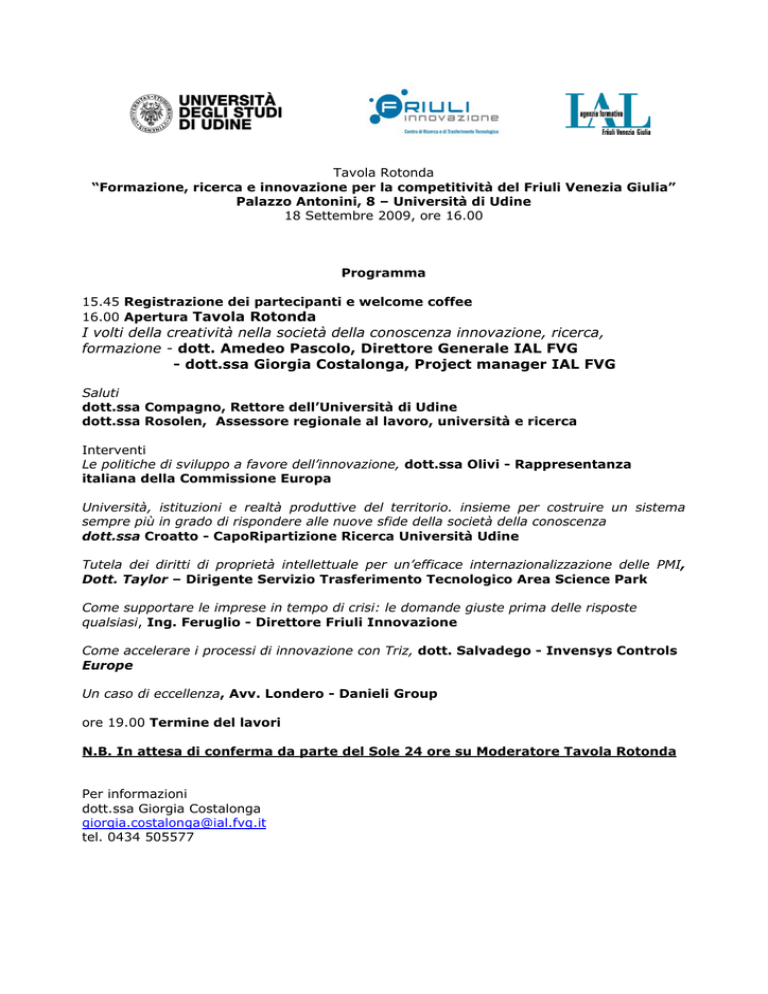 UNIVERSITÀ DEGLI STUDI DI UDINE

FRIULI innovazione
Centro di Ricerca e di Trasferimento Tecnologico

IAL
agenzia formativa
Friuli Venezia Giulia

Tavola Rotonda
"Formazione, ricerca e innovazione per la competitività del Friuli Venezia Giulia"
Palazzo Antonini, 8 – Università di Udine
18 Settembre 2009, ore 16.00

Programma

15.45 Registrazione dei partecipanti e welcome coffee
16.00 Apertura Tavola Rotonda
I volti della creatività nella società della conoscenza innovazione, ricerca, formazione - dott. Amedeo Pascolo, Direttore Generale IAL FVG
- dott.ssa Giorgia Costalonga, Project manager IAL FVG

Saluti
dott.ssa Compagno, Rettore dell'Università di Udine
dott.ssa Rosolen, Assessore regionale al lavoro, università e ricerca

Interventi
Le politiche di sviluppo a favore dell'innovazione, dott.ssa Olivi - Rappresentanza italiana della Commissione Europa

Università, istituzioni e realtà produttive del territorio. insieme per costruire un sistema sempre più in grado di rispondere alle nuove sfide della società della conoscenza
dott.ssa Croatto - CapoRipartizione Ricerca Università Udine

Tutela dei diritti di proprietà intellettuale per un'efficace internazionalizzazione delle PMI, Dott. Taylor – Dirigente Servizio Trasferimento Tecnologico Area Science Park

Come supportare le imprese in tempo di crisi: le domande giuste prima delle risposte qualsiasi, Ing. Feruglio - Direttore Friuli Innovazione

Come accelerare i processi di innovazione con Triz, dott. Salvadego - Invensys Controls Europe

Un caso di eccellenza, Avv. Londero - Danieli Group

ore 19.00 Termine del lavori

N.B. In attesa di conferma da parte del Sole 24 ore su Moderatore Tavola Rotonda

Per informazioni
dott.ssa Giorgia Costalonga
giorgia.costalonga@ial.fvg.it
tel. 0434 505577